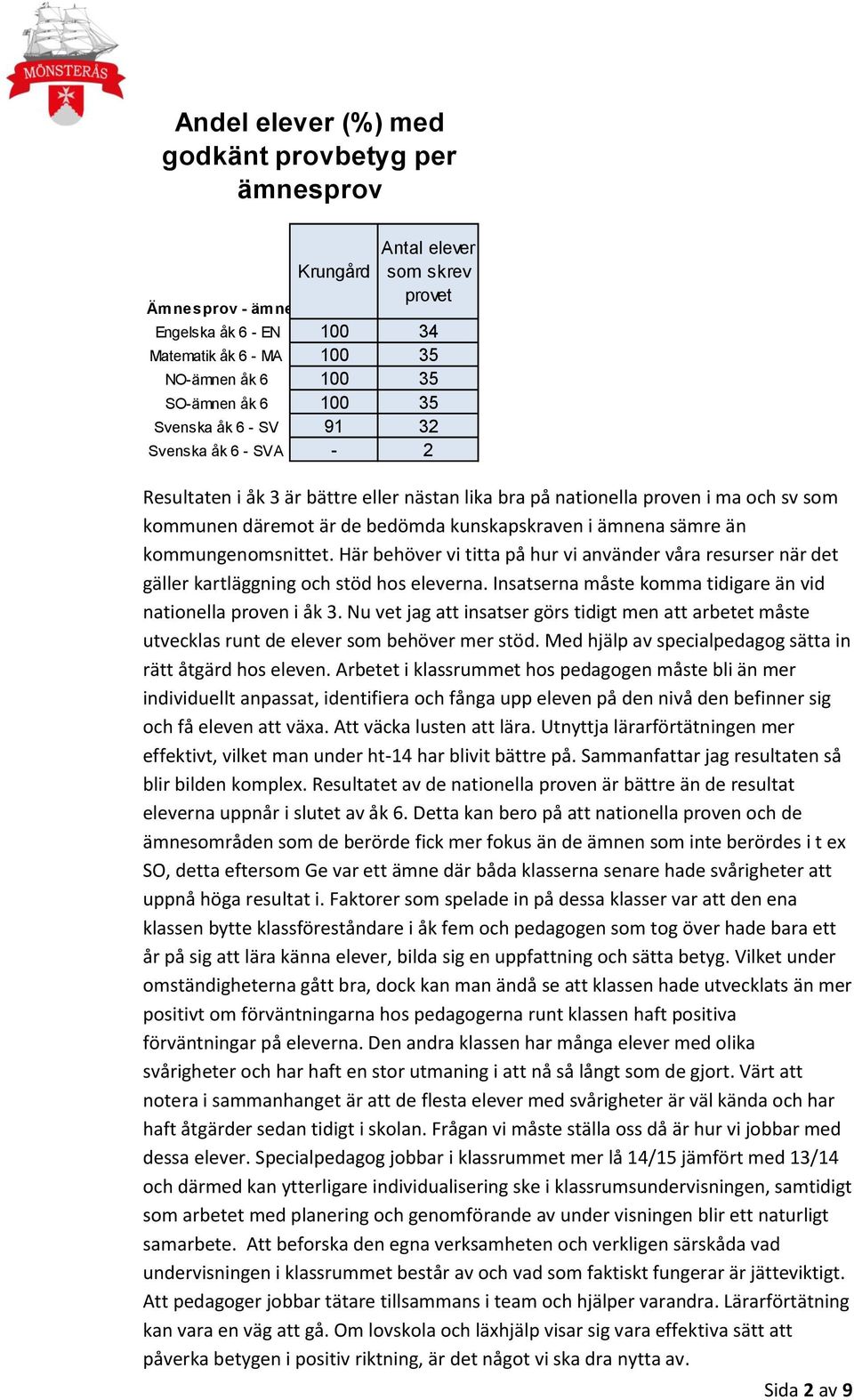 MÖNSTERÅS

Andel elever (%) med godkänt provbetyg per ämnesprov

| Ämnesprov - ämne | Krungård | Antal elever som skrev provet |
|---|---|---|
| Engelska åk 6 - EN | 100 | 34 |
| Matematik åk 6 - MA | 100 | 35 |
| NO-ämnen åk 6 | 100 | 35 |
| SO-ämnen åk 6 | 100 | 35 |
| Svenska åk 6 - SV | 91 | 32 |
| Svenska åk 6 - SVA | - | 2 |

Resultaten i åk 3 är bättre eller nästan lika bra på nationella proven i ma och sv som kommunen däremot är de bedömda kunskapskraven i ämnena sämre än kommungenomsnittet. Här behöver vi titta på hur vi använder våra resurser när det gäller kartläggning och stöd hos eleverna. Insatserna måste komma tidigare än vid nationella proven i åk 3. Nu vet jag att insatser görs tidigt men att arbetet måste utvecklas runt de elever som behöver mer stöd. Med hjälp av specialpedagog sätta in rätt åtgärd hos eleven. Arbetet i klassrummet hos pedagogen måste bli än mer individuellt anpassat, identifiera och fånga upp eleven på den nivå den befinner sig och få eleven att växa. Att väcka lusten att lära. Utnyttja lärarförtätningen mer effektivt, vilket man under ht-14 har blivit bättre på. Sammanfattar jag resultaten så blir bilden komplex. Resultatet av de nationella proven är bättre än de resultat eleverna uppnår i slutet av åk 6. Detta kan bero på att nationella proven och de ämnesområden som de berörde fick mer fokus än de ämnen som inte berördes i t ex SO, detta eftersom Ge var ett ämne där båda klasserna senare hade svårigheter att uppnå höga resultat i. Faktorer som spelade in på dessa klasser var att den ena klassen bytte klassföreståndare i åk fem och pedagogen som tog över hade bara ett år på sig att lära känna elever, bilda sig en uppfattning och sätta betyg. Vilket under omständigheterna gått bra, dock kan man ändå se att klassen hade utvecklats än mer positivt om förväntningarna hos pedagogerna runt klassen haft positiva förväntningar på eleverna. Den andra klassen har många elever med olika svårigheter och har haft en stor utmaning i att nå så långt som de gjort. Värt att notera i sammanhanget är att de flesta elever med svårigheter är väl kända och har haft åtgärder sedan tidigt i skolan. Frågan vi måste ställa oss då är hur vi jobbar med dessa elever. Specialpedagog jobbar i klassrummet mer lå 14/15 jämfört med 13/14 och därmed kan ytterligare individualisering ske i klassrumsundervisningen, samtidigt som arbetet med planering och genomförande av under visningen blir ett naturligt samarbete. Att beforska den egna verksamheten och verkligen särskåda vad undervisningen i klassrummet består av och vad som faktiskt fungerar är jätteviktigt. Att pedagoger jobbar tätare tillsammans i team och hjälper varandra. Lärarförtätning kan vara en väg att gå. Om lovskola och läxhjälp visar sig vara effektiva sätt att påverka betygen i positiv riktning, är det något vi ska dra nytta av.

Sida 2 av 9